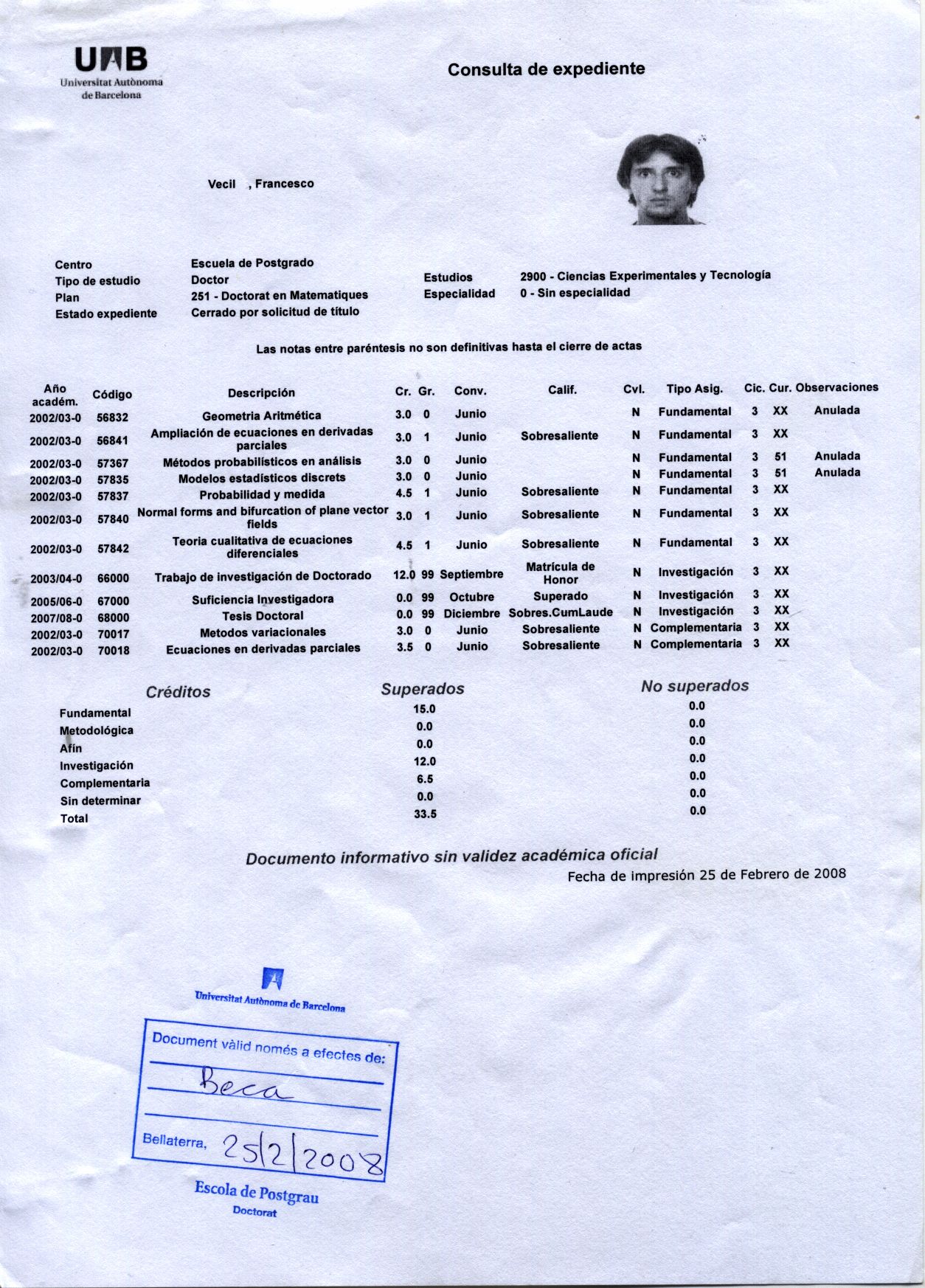 UAB
Universitat Autònoma de Barcelona

Consulta de expediente

Vecil , Francesco

Centro Escuela de Postgrado
Tipo de estudio Doctor
Plan 251 - Doctorat en Matematiques
Estado expediente Cerrado por solicitud de título

Estudios 2900 - Ciencias Experimentales y Tecnología
Especialidad 0 - Sin especialidad

Las notas entre paréntesis no son definitivas hasta el cierre de actas

| Año académ. | Código | Descripción | Cr. | Gr. | Conv. | Calif. | Cvl. | Tipo Asig. | Cic. | Cur. | Observaciones |
|---|---|---|---|---|---|---|---|---|---|---|---|
| 2002/03-0 | 56832 | Geometria Aritmética | 3.0 | 0 | Junio | | N | Fundamental | 3 | XX | Anulada |
| 2002/03-0 | 56841 | Ampliación de ecuaciones en derivadas parciales | 3.0 | 1 | Junio | Sobresaliente | N | Fundamental | 3 | XX | |
| 2002/03-0 | 57367 | Métodos probabilísticos en análisis | 3.0 | 0 | Junio | | N | Fundamental | 3 | 51 | Anulada |
| 2002/03-0 | 57835 | Modelos estadísticos discrets | 3.0 | 0 | Junio | | N | Fundamental | 3 | 51 | Anulada |
| 2002/03-0 | 57837 | Probabilidad y medida | 4.5 | 1 | Junio | Sobresaliente | N | Fundamental | 3 | XX | |
| 2002/03-0 | 57840 | Normal forms and bifurcation of plane vector fields | 3.0 | 1 | Junio | Sobresaliente | N | Fundamental | 3 | XX | |
| 2002/03-0 | 57842 | Teoria cualitativa de ecuaciones diferenciales | 4.5 | 1 | Junio | Sobresaliente | N | Fundamental | 3 | XX | |
| 2003/04-0 | 66000 | Trabajo de investigación de Doctorado | 12.0 | 99 | Septiembre | Matrícula de Honor | N | Investigación | 3 | XX | |
| 2005/06-0 | 67000 | Suficiencia Investigadora | 0.0 | 99 | Octubre | Superado | N | Investigación | 3 | XX | |
| 2007/08-0 | 68000 | Tesis Doctoral | 0.0 | 99 | Diciembre | Sobres.CumLaude | N | Investigación | 3 | XX | |
| 2002/03-0 | 70017 | Metodos variacionales | 3.0 | 0 | Junio | Sobresaliente | N | Complementaria | 3 | XX | |
| 2002/03-0 | 70018 | Ecuaciones en derivadas parciales | 3.5 | 0 | Junio | Sobresaliente | N | Complementaria | 3 | XX | |

| Créditos | Superados | No superados |
|---|---|---|
| Fundamental | 15.0 | 0.0 |
| Metodológica | 0.0 | 0.0 |
| Afín | 0.0 | 0.0 |
| Investigación | 12.0 | 0.0 |
| Complementaria | 6.5 | 0.0 |
| Sin determinar | 0.0 | 0.0 |
| Total | 33.5 | 0.0 |

Documento informativo sin validez académica oficial
Fecha de impresión 25 de Febrero de 2008

Universitat Autònoma de Barcelona
Document vàlid només a efectes de:
Beca
Bellaterra, 25/2/2008
Escola de Postgrau
Doctorat